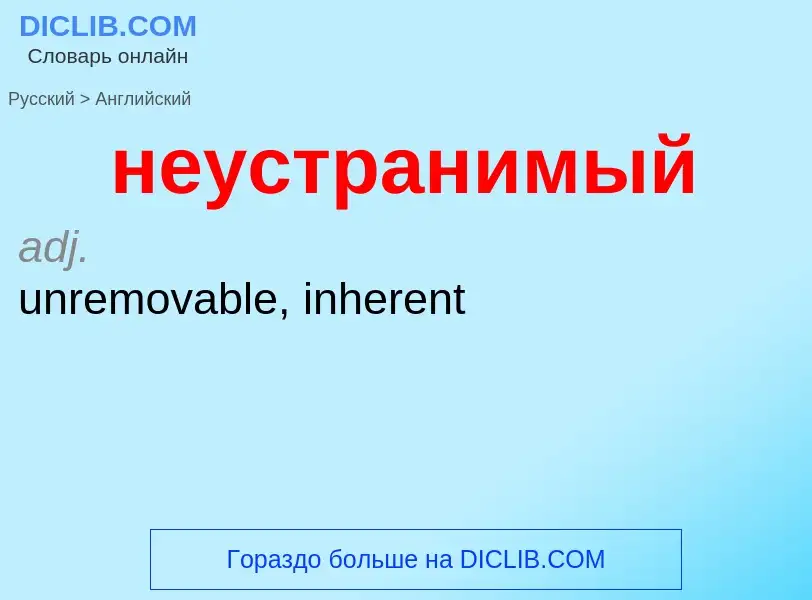 DICLIB.COM
Словарь онлайн

Русский > Английский

неустранимый

adj.

unremovable, inherent

Гораздо больше на DICLIB.COM